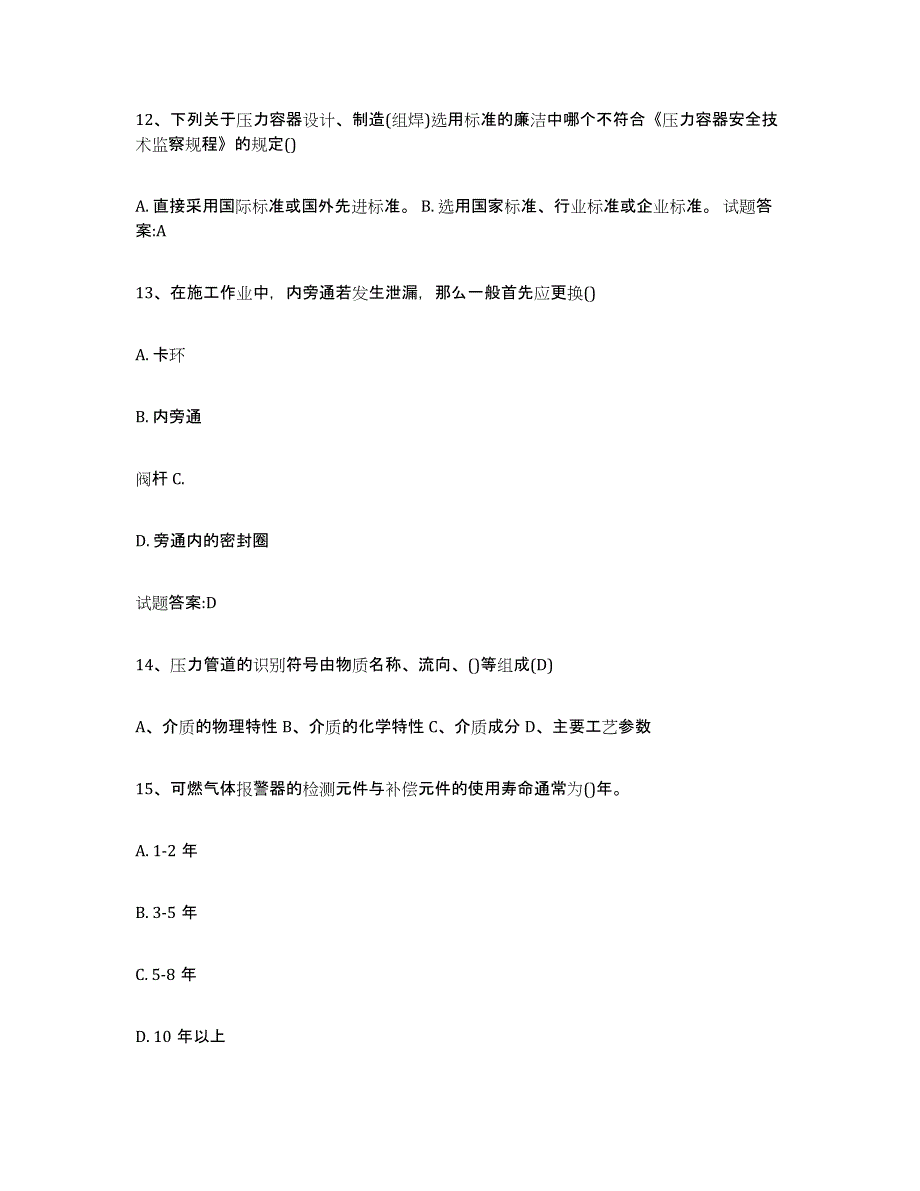 12、下列关于压力容器设计、制造(组焊)选用标准的廉洁中哪个不符合《压力容器安全技术监察规程》的规定()

A. 直接采用国际标准或国外先进标准。 B. 选用国家标准、行业标准或企业标准。 试题答案:A

13、在施工作业中，内旁通若发生泄漏，那么一般首先应更换()

A. 卡环

B. 内旁通

阀杆 C.

D. 旁通内的密封圈

试题答案:D

14、压力管道的识别符号由物质名称、流向、()等组成(D)

A、介质的物理特性 B、介质的化学特性 C、介质成分 D、主要工艺参数

15、可燃气体报警器的检测元件与补偿元件的使用寿命通常为()年。

A. 1-2 年

B. 3-5 年

C. 5-8 年

D. 10 年以上